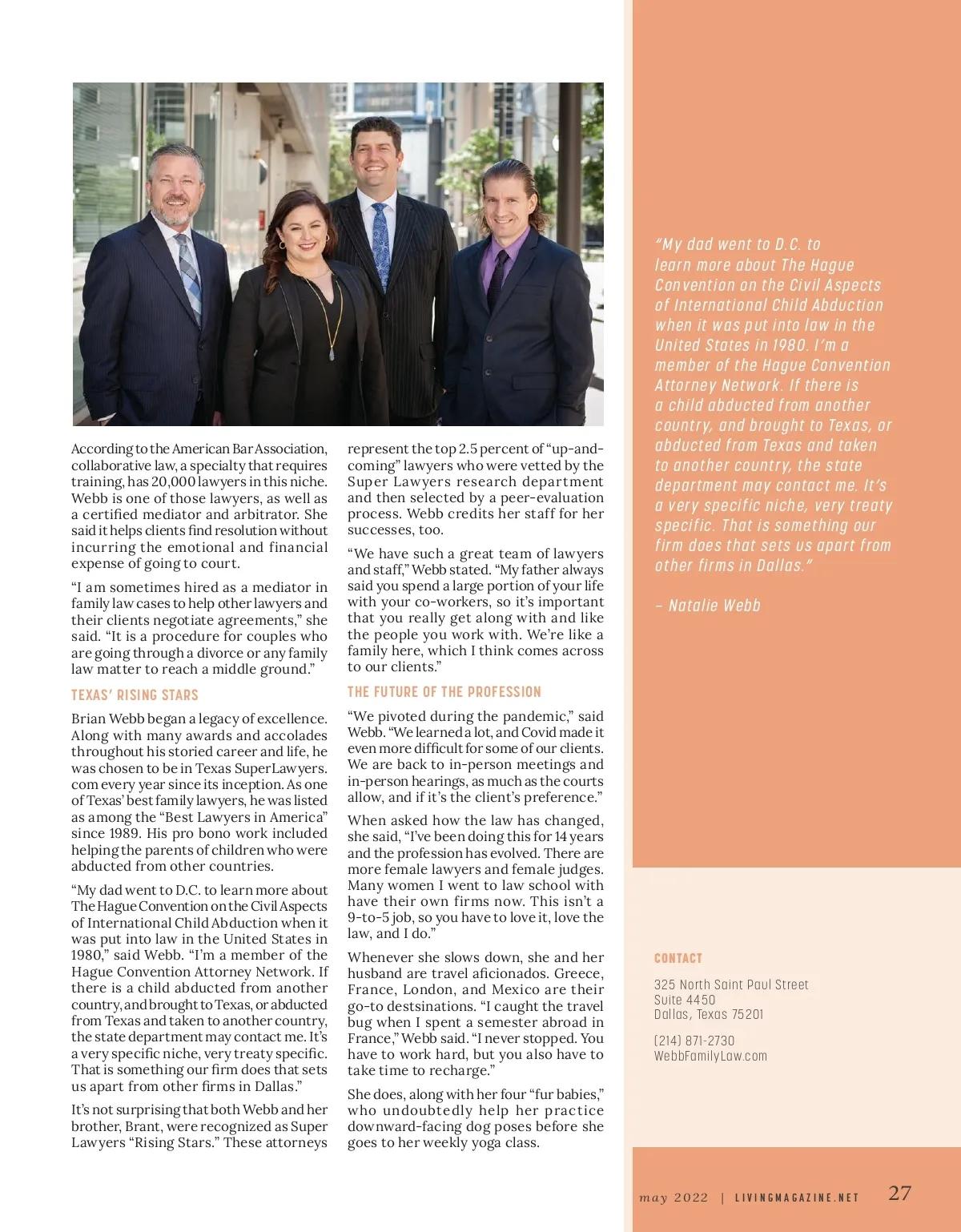 According to the American Bar Association, collaborative law, a specialty that requires training, has 20,000 lawyers in this niche. Webb is one of those lawyers, as well as a certified mediator and arbitrator. She said it helps clients find resolution without incurring the emotional and financial expense of going to court.

"I am sometimes hired as a mediator in family law cases to help other lawyers and their clients negotiate agreements," she said. "It is a procedure for couples who are going through a divorce or any family law matter to reach a middle ground."

TEXAS' RISING STARS

Brian Webb began a legacy of excellence. Along with many awards and accolades throughout his storied career and life, he was chosen to be in Texas SuperLawyers.com every year since its inception. As one of Texas' best family lawyers, he was listed as among the "Best Lawyers in America" since 1989. His pro bono work included helping the parents of children who were abducted from other countries.

"My dad went to D.C. to learn more about The Hague Convention on the Civil Aspects of International Child Abduction when it was put into law in the United States in 1980," said Webb. "I'm a member of the Hague Convention Attorney Network. If there is a child abducted from another country, and brought to Texas, or abducted from Texas and taken to another country, the state department may contact me. It's a very specific niche, very treaty specific. That is something our firm does that sets us apart from other firms in Dallas."

It's not surprising that both Webb and her brother, Brant, were recognized as Super Lawyers "Rising Stars." These attorneys represent the top 2.5 percent of "up-and-coming" lawyers who were vetted by the Super Lawyers research department and then selected by a peer-evaluation process. Webb credits her staff for her successes, too.

"We have such a great team of lawyers and staff," Webb stated. "My father always said you spend a large portion of your life with your co-workers, so it's important that you really get along with and like the people you work with. We're like a family here, which I think comes across to our clients."

THE FUTURE OF THE PROFESSION

"We pivoted during the pandemic," said Webb. "We learned a lot, and Covid made it even more difficult for some of our clients. We are back to in-person meetings and in-person hearings, as much as the courts allow, and if it's the client's preference."

When asked how the law has changed, she said, "I've been doing this for 14 years and the profession has evolved. There are more female lawyers and female judges. Many women I went to law school with have their own firms now. This isn't a 9-to-5 job, so you have to love it, love the law, and I do."

Whenever she slows down, she and her husband are travel aficionados. Greece, France, London, and Mexico are their go-to destsinations. "I caught the travel bug when I spent a semester abroad in France," Webb said. "I never stopped. You have to work hard, but you also have to take time to recharge."

She does, along with her four "fur babies," who undoubtedly help her practice downward-facing dog poses before she goes to her weekly yoga class.

"My dad went to D.C. to learn more about The Hague Convention on the Civil Aspects of International Child Abduction when it was put into law in the United States in 1980. I'm a member of the Hague Convention Attorney Network. If there is a child abducted from another country, and brought to Texas, or abducted from Texas and taken to another country, the state department may contact me. It's a very specific niche, very treaty specific. That is something our firm does that sets us apart from other firms in Dallas."

– Natalie Webb

CONTACT

325 North Saint Paul Street
Suite 4450
Dallas, Texas 75201

(214) 871-2730
WebbFamilyLaw.com

may 2022 | LIVINGMAGAZINE.NET 27